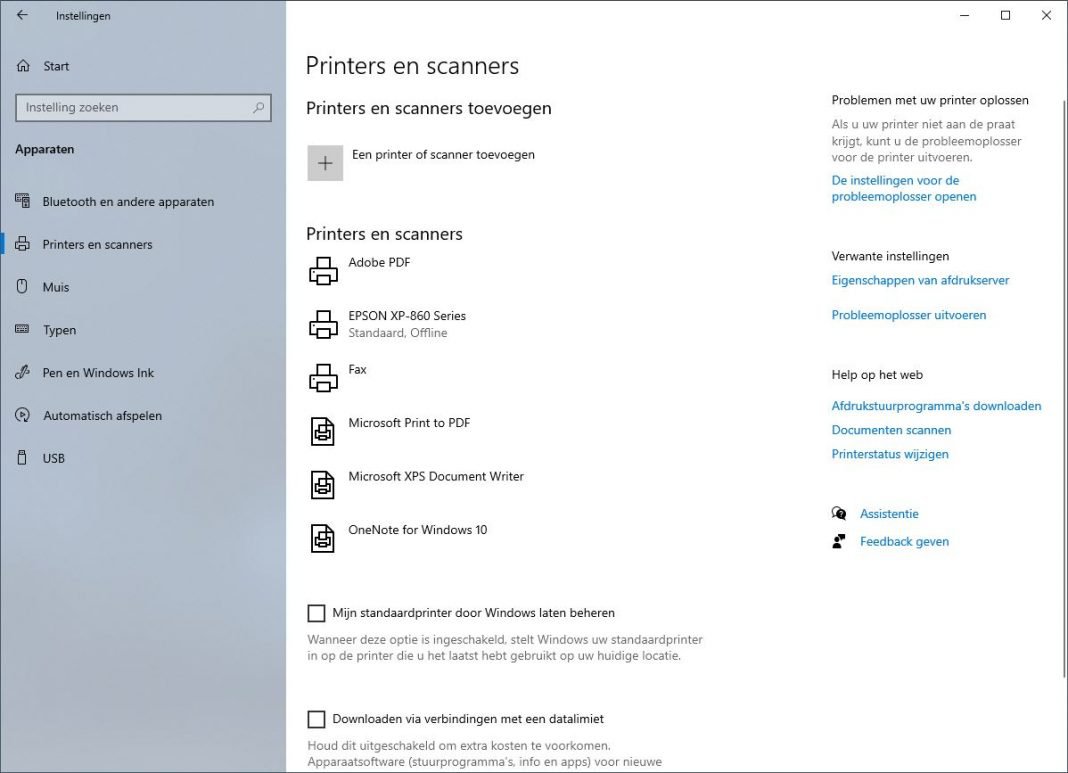 Instellingen

Start

Instelling zoeken

Apparaten

Bluetooth en andere apparaten

Printers en scanners

Muis

Typen

Pen en Windows Ink

Automatisch afspelen

USB

Printers en scanners

Printers en scanners toevoegen

Een printer of scanner toevoegen

Printers en scanners

Adobe PDF

EPSON XP-860 Series
Standaard, Offline

Fax

Microsoft Print to PDF

Microsoft XPS Document Writer

OneNote for Windows 10

Mijn standaardprinter door Windows laten beheren

Wanneer deze optie is ingeschakeld, stelt Windows uw standaardprinter in op de printer die u het laatst hebt gebruikt op uw huidige locatie.

Downloaden via verbindingen met een datalimiet

Houd dit uitgeschakeld om extra kosten te voorkomen. Apparaatsoftware (stuurprogramma's, info en apps) voor nieuwe

Problemen met uw printer oplossen

Als u uw printer niet aan de praat krijgt, kunt u de probleemoplosser voor de printer uitvoeren.

De instellingen voor de probleemoplosser openen

Verwante instellingen

Eigenschappen van afdrukserver

Probleemoplosser uitvoeren

Help op het web

Afdrukstuurprogramma's downloaden

Documenten scannen

Printerstatus wijzigen

Assistentie

Feedback geven